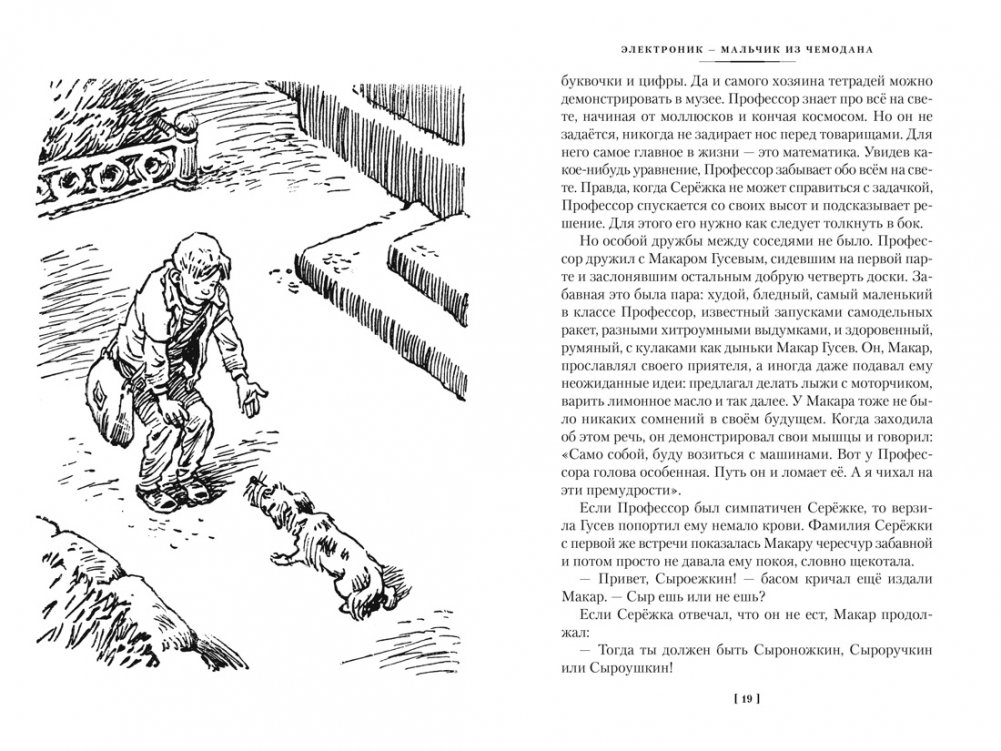 ЭЛЕКТРОНИК – МАЛЬЧИК ИЗ ЧЕМОДАНА

буквочки и цифры. Да и самого хозяина тетрадей можно демонстрировать в музее. Профессор знает про всё на свете, начиная от моллюсков и кончая космосом. Но он не задаётся, никогда не задирает нос перед товарищами. Для него самое главное в жизни — это математика. Увидев какое-нибудь уравнение, Профессор забывает обо всём на свете. Правда, когда Серёжка не может справиться с задачкой, Профессор спускается со своих высот и подсказывает решение. Для этого его нужно как следует толкнуть в бок.

Но особой дружбы между соседями не было. Профессор дружил с Макаром Гусевым, сидевшим на первой парте и заслонявшим остальным добрую четверть доски. Забавная это была пара: худой, бледный, самый маленький в классе Профессор, известный запусками самодельных ракет, разными хитроумными выдумками, и здоровенный, румяный, с кулаками как дыньки Макар Гусев. Он, Макар, прославлял своего приятеля, а иногда даже подавал ему неожиданные идеи: предлагал делать лыжи с моторчиком, варить лимонное масло и так далее. У Макара тоже не было никаких сомнений в своём будущем. Когда заходила об этом речь, он демонстрировал свои мышцы и говорил: «Само собой, буду возиться с машинами. Вот у Профессора голова особенная. Путь он и ломает её. А я чихал на эти премудрости».

Если Профессор был симпатичен Серёжке, то верзила Гусев попортил ему немало крови. Фамилия Серёжки с первой же встречи показалась Макару чересчур забавной и потом просто не давала ему покоя, словно щекотала.

— Привет, Сыроежкин! — басом кричал ещё издали Макар. — Сыр ешь или не ешь?

Если Серёжка отвечал, что он не ест, Макар продолжал:

— Тогда ты должен быть Сыроножкин, Сыроручкин или Сыроушкин!

[ 19 ]